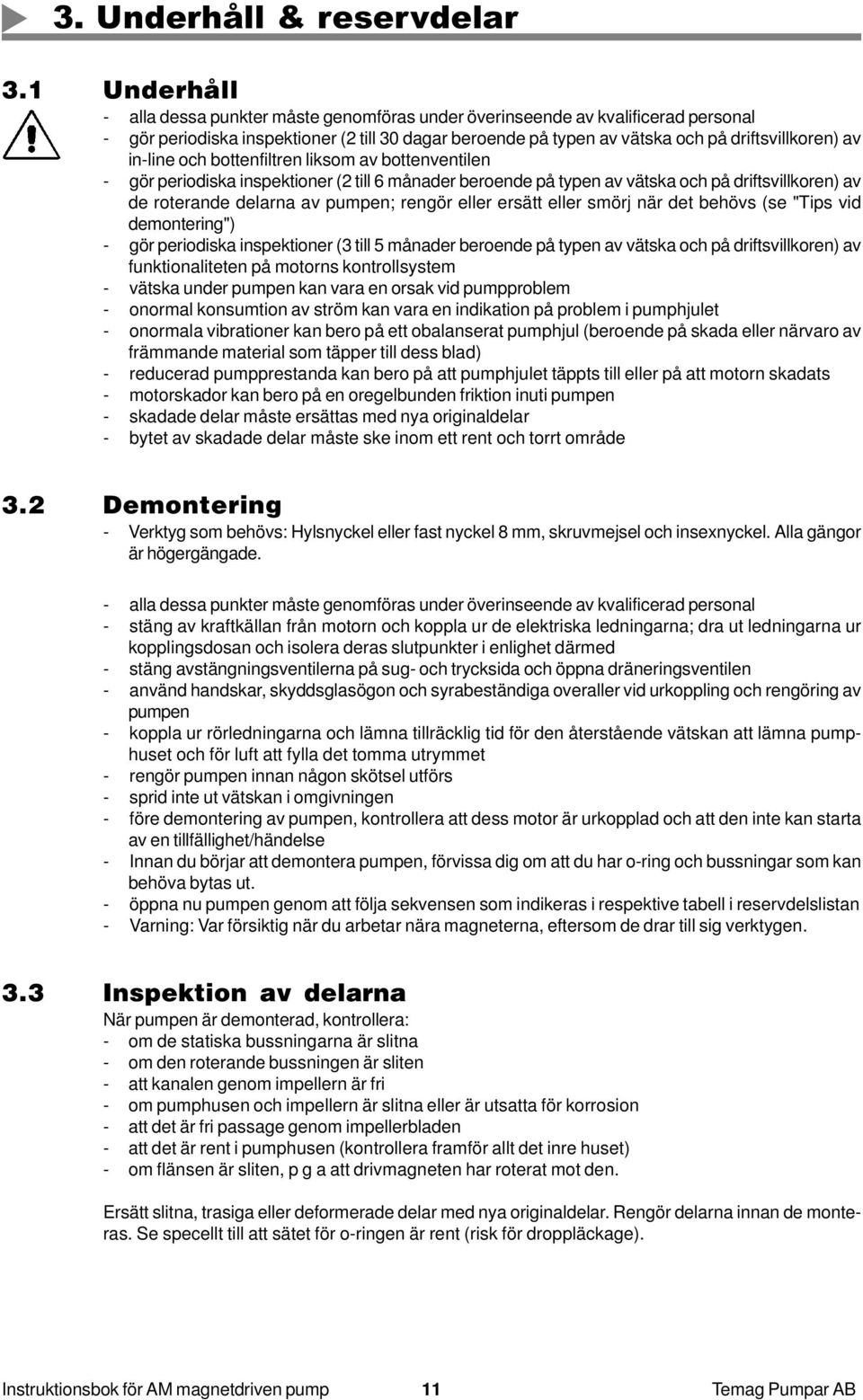 3. Underhåll & reservdelar

3.1 Underhåll

- alla dessa punkter måste genomföras under överinseende av kvalificerad personal
- gör periodiska inspektioner (2 till 30 dagar beroende på typen av vätska och på driftsvillkoren) av in-line och bottenfiltren liksom av bottenventilen
- gör periodiska inspektioner (2 till 6 månader beroende på typen av vätska och på driftsvillkoren) av de roterande delarna av pumpen; rengör eller ersätt eller smörj när det behövs (se "Tips vid demontering")
- gör periodiska inspektioner (3 till 5 månader beroende på typen av vätska och på driftsvillkoren) av funktionaliteten på motorns kontrollsystem
- vätska under pumpen kan vara en orsak vid pumpproblem
- onormal konsumtion av ström kan vara en indikation på problem i pumphjulet
- onormala vibrationer kan bero på ett obalanserat pumphjul (beroende på skada eller närvaro av främmande material som täpper till dess blad)
- reducerad pumpprestanda kan bero på att pumphjulet täppts till eller på att motorn skadats
- motorskador kan bero på en oregelbunden friktion inuti pumpen
- skadade delar måste ersättas med nya originaldelar
- bytet av skadade delar måste ske inom ett rent och torrt område

3.2 Demontering

- Verktyg som behövs: Hylsnyckel eller fast nyckel 8 mm, skruvmejsel och insexnyckel. Alla gängor är högergängade.

- alla dessa punkter måste genomföras under överinseende av kvalificerad personal
- stäng av kraftkällan från motorn och koppla ur de elektriska ledningarna; dra ut ledningarna ur kopplingsdosan och isolera deras slutpunkter i enlighet därmed
- stäng avstängningsventilerna på sug- och trycksida och öppna dräneringsventilen
- använd handskar, skyddsglasögon och syrabeständiga overaller vid urkoppling och rengöring av pumpen
- koppla ur rörledningarna och lämna tillräcklig tid för den återstående vätskan att lämna pumphuset och för luft att fylla det tomma utrymmet
- rengör pumpen innan någon skötsel utförs
- sprid inte ut vätskan i omgivningen
- före demontering av pumpen, kontrollera att dess motor är urkopplad och att den inte kan starta av en tillfällighet/händelse
- Innan du börjar att demontera pumpen, förvissa dig om att du har o-ring och bussningar som kan behöva bytas ut.
- öppna nu pumpen genom att följa sekvensen som indikeras i respektive tabell i reservdelslistan
- Varning: Var försiktig när du arbetar nära magneterna, eftersom de drar till sig verktygen.

3.3 Inspektion av delarna

När pumpen är demonterad, kontrollera:
- om de statiska bussningarna är slitna
- om den roterande bussningen är sliten
- att kanalen genom impellern är fri
- om pumphusen och impellern är slitna eller är utsatta för korrosion
- att det är fri passage genom impellerbladen
- att det är rent i pumphusen (kontrollera framför allt det inre huset)
- om flänsen är sliten, p g a att drivmagneten har roterat mot den.

Ersätt slitna, trasiga eller deformerade delar med nya originaldelar. Rengör delarna innan de monteras. Se specellt till att sätet för o-ringen är rent (risk för droppläckage).

Instruktionsbok för AM magnetdriven pump 11 Temag Pumpar AB